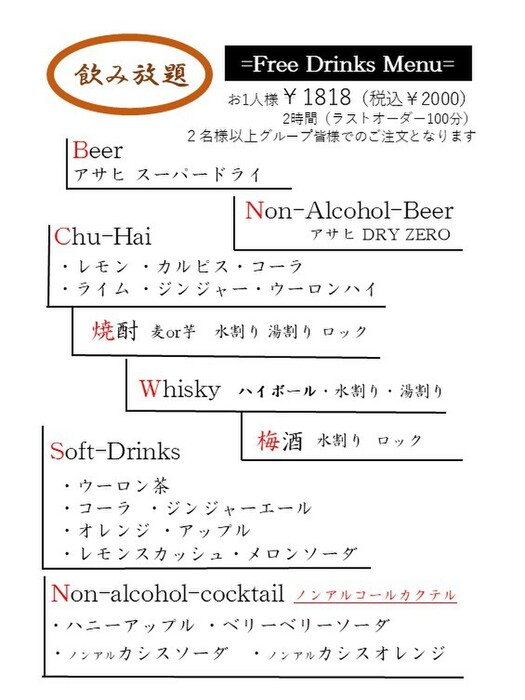 飲み放題

=Free Drinks Menu=

お1人様 ￥1818（税込￥2000）
2時間（ラストオーダー100分）
２名様以上グループ皆様でのご注文となります

Beer
アサヒ スーパードライ

Non-Alcohol-Beer
アサヒ DRY ZERO

Chu-Hai
・レモン ・カルピス・コーラ
・ライム ・ジンジャー・ウーロンハイ

焼酎 麦or芋 水割り 湯割り ロック

Whisky ハイボール・水割り・湯割り

梅酒 水割り ロック

Soft-Drinks
・ウーロン茶
・コーラ ・ジンジャーエール
・オレンジ ・アップル
・レモンスカッシュ・メロンソーダ

Non-alcohol-cocktail ノンアルコールカクテル
・ハニーアップル ・ベリーベリーソーダ
・ノンアルカシスソーダ ・ノンアルカシスオレンジ